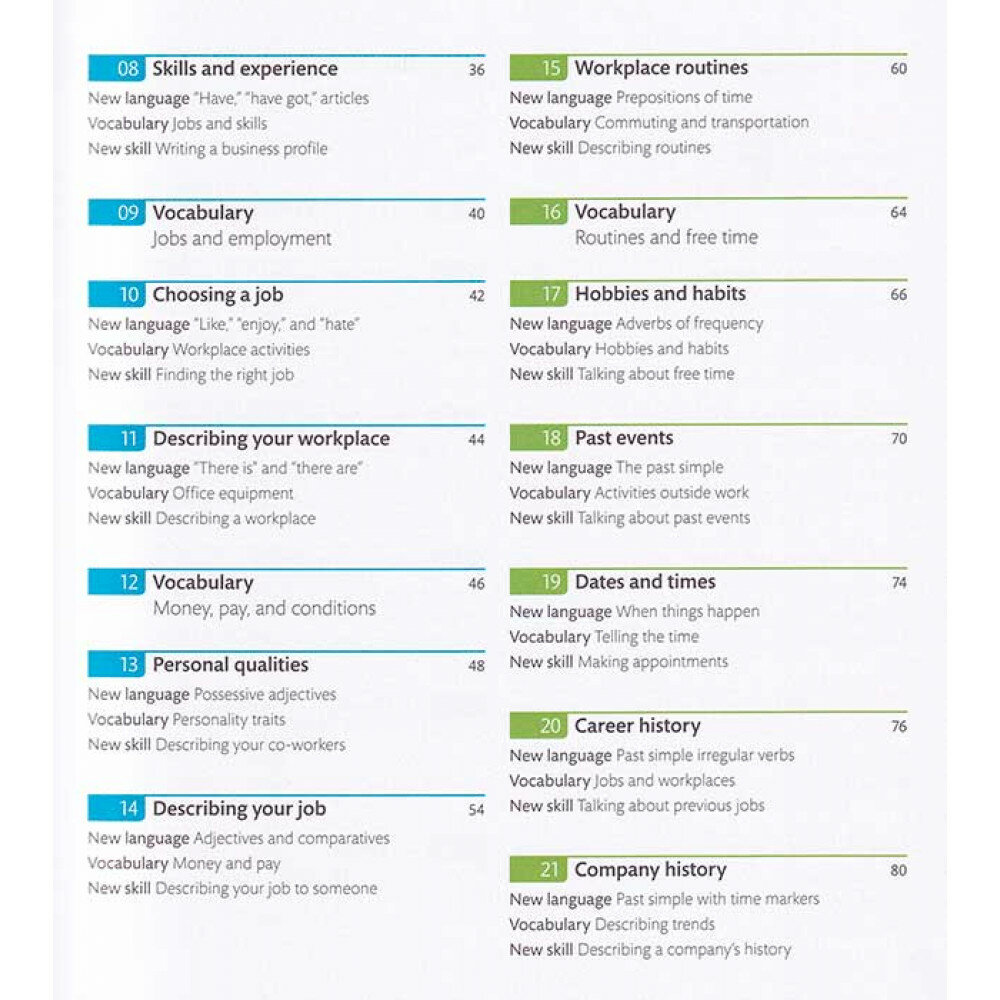 08 Skills and experience 36
New language "Have," "have got," articles
Vocabulary Jobs and skills
New skill Writing a business profile

09 Vocabulary 40
Jobs and employment

10 Choosing a job 42
New language "Like," "enjoy," and "hate"
Vocabulary Workplace activities
New skill Finding the right job

11 Describing your workplace 44
New language "There is" and "there are"
Vocabulary Office equipment
New skill Describing a workplace

12 Vocabulary 46
Money, pay, and conditions

13 Personal qualities 48
New language Possessive adjectives
Vocabulary Personality traits
New skill Describing your co-workers

14 Describing your job 54
New language Adjectives and comparatives
Vocabulary Money and pay
New skill Describing your job to someone

15 Workplace routines 60
New language Prepositions of time
Vocabulary Commuting and transportation
New skill Describing routines

16 Vocabulary 64
Routines and free time

17 Hobbies and habits 66
New language Adverbs of frequency
Vocabulary Hobbies and habits
New skill Talking about free time

18 Past events 70
New language The past simple
Vocabulary Activities outside work
New skill Talking about past events

19 Dates and times 74
New language When things happen
Vocabulary Telling the time
New skill Making appointments

20 Career history 76
New language Past simple irregular verbs
Vocabulary Jobs and workplaces
New skill Talking about previous jobs

21 Company history 80
New language Past simple with time markers
Vocabulary Describing trends
New skill Describing a company's history